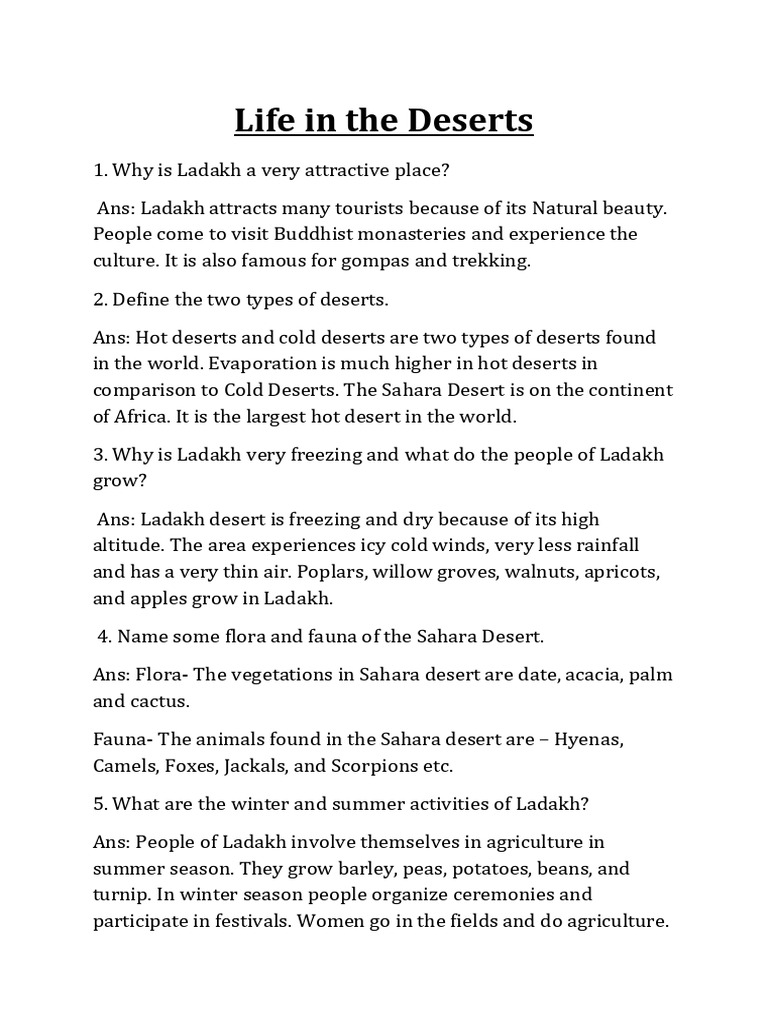 Life in the Deserts

1. Why is Ladakh a very attractive place?

Ans: Ladakh attracts many tourists because of its Natural beauty. People come to visit Buddhist monasteries and experience the culture. It is also famous for gompas and trekking.

2. Define the two types of deserts.

Ans: Hot deserts and cold deserts are two types of deserts found in the world. Evaporation is much higher in hot deserts in comparison to Cold Deserts. The Sahara Desert is on the continent of Africa. It is the largest hot desert in the world.

3. Why is Ladakh very freezing and what do the people of Ladakh grow?

Ans: Ladakh desert is freezing and dry because of its high altitude. The area experiences icy cold winds, very less rainfall and has a very thin air. Poplars, willow groves, walnuts, apricots, and apples grow in Ladakh.

4. Name some flora and fauna of the Sahara Desert.

Ans: Flora- The vegetations in Sahara desert are date, acacia, palm and cactus.

Fauna- The animals found in the Sahara desert are – Hyenas, Camels, Foxes, Jackals, and Scorpions etc.

5. What are the winter and summer activities of Ladakh?

Ans: People of Ladakh involve themselves in agriculture in summer season. They grow barley, peas, potatoes, beans, and turnip. In winter season people organize ceremonies and participate in festivals. Women go in the fields and do agriculture.